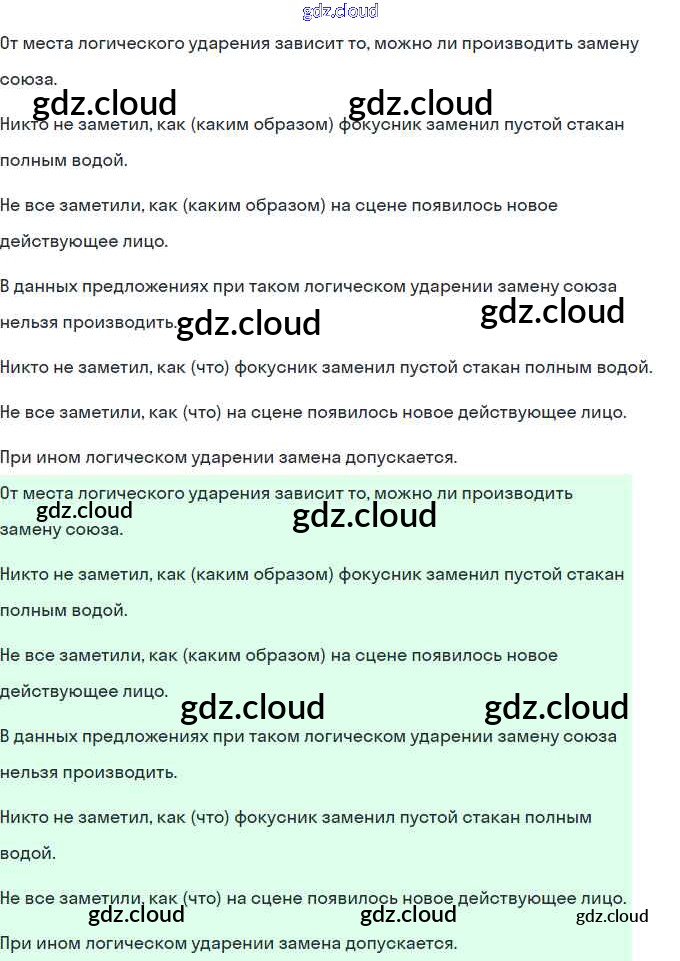 gdz.cloud

От места логического ударения зависит то, можно ли производить замену союза.

gdz.cloud gdz.cloud

Никто не заметил, как (каким образом) фокусник заменил пустой стакан полным водой.

Не все заметили, как (каким образом) на сцене появилось новое действующее лицо.

В данных предложениях при таком логическом ударении замену союза нельзя производить.

gdz.cloud gdz.cloud

Никто не заметил, как (что) фокусник заменил пустой стакан полным водой.

Не все заметили, как (что) на сцене появилось новое действующее лицо.

При ином логическом ударении замена допускается.

От места логического ударения зависит то, можно ли производить замену союза.

gdz.cloud gdz.cloud

Никто не заметил, как (каким образом) фокусник заменил пустой стакан полным водой.

Не все заметили, как (каким образом) на сцене появилось новое действующее лицо.

gdz.cloud gdz.cloud

В данных предложениях при таком логическом ударении замену союза нельзя производить.

Никто не заметил, как (что) фокусник заменил пустой стакан полным водой.

Не все заметили, как (что) на сцене появилось новое действующее лицо.

gdz.cloud gdz.cloud gdz.cloud

При ином логическом ударении замена допускается.